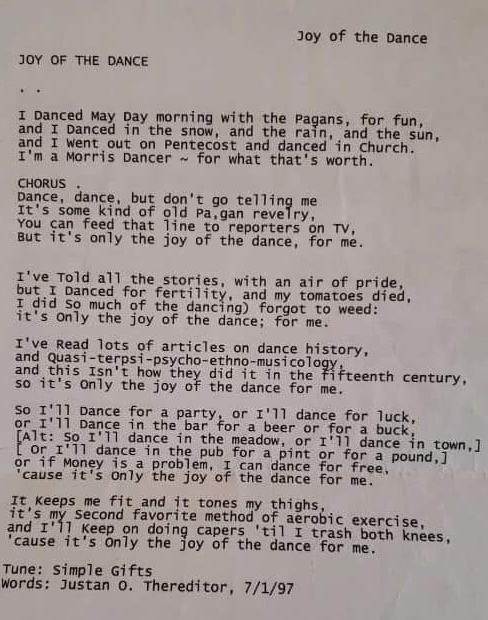 Joy of the Dance

JOY OF THE DANCE

. .

I Danced May Day morning with the Pagans, for fun, and I Danced in the snow, and the rain, and the sun, and I Went out on Pentecost and danced in Church. I'm a Morris Dancer ~ for what that's worth.

CHORUS .
Dance, dance, but don't go telling me
It's some kind of old Pa,gan revelry,
You can feed that line to reporters on TV,
But it's only the joy of the dance, for me.

I've Told all the stories, with an air of pride, but I Danced for fertility, and my tomatoes died, I did So much of the dancing) forgot to weed: it's Only the joy of the dance; for me.

I've Read lots of articles on dance history, and Quasi-terpsi-psycho-ethno-musicology, and this Isn't how they did it in the fifteenth century, so it's Only the joy of the dance for me.

So I'll Dance for a party, or I'll dance for luck, or I'll Dance in the bar for a beer or for a buck,
[Alt: So I'll dance in the meadow, or I'll dance in town,]
[ Or I'll dance in the pub for a pint or for a pound,]
or if Money is a problem, I can dance for free, 'cause it's Only the joy of the dance for me.

It Keeps me fit and it tones my thighs, it's my Second favorite method of aerobic exercise, and I'll Keep on doing capers 'til I trash both knees, 'cause it's Only the joy of the dance for me.

Tune: Simple Gifts
Words: Justan O. Thereditor, 7/1/97